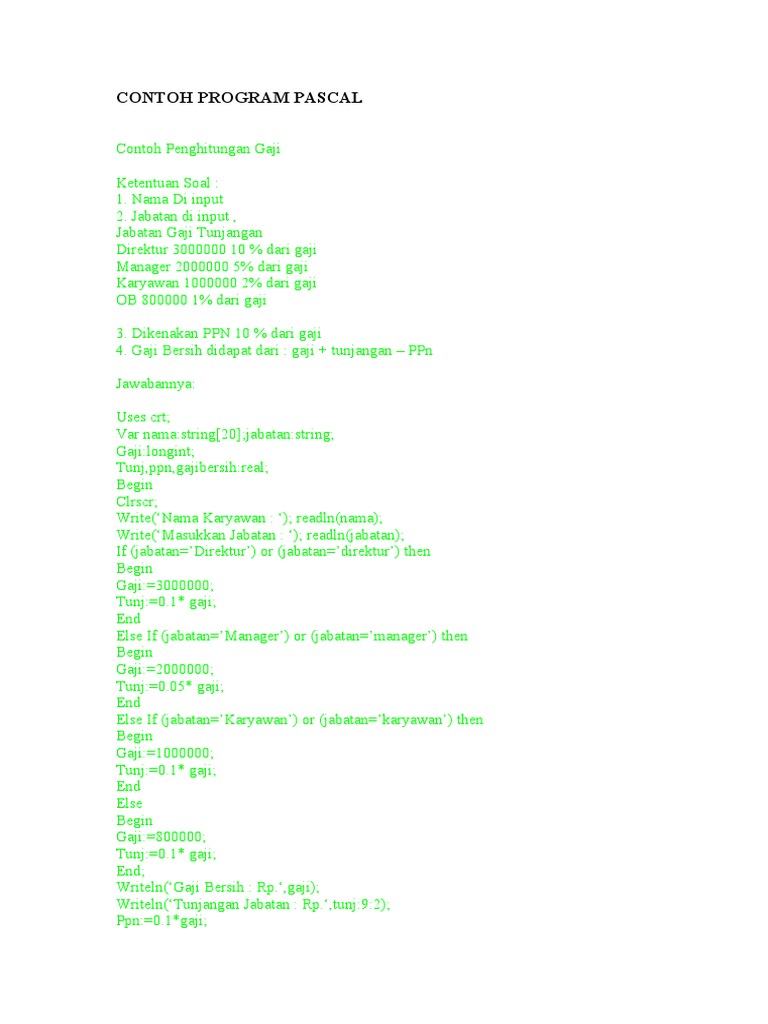 CONTOH PROGRAM PASCAL

Contoh Penghitungan Gaji

Ketentuan Soal :
1. Nama Di input
2. Jabatan di input ,
Jabatan Gaji Tunjangan
Direktur 3000000 10 % dari gaji
Manager 2000000 5% dari gaji
Karyawan 1000000 2% dari gaji
OB 800000 1% dari gaji

3. Dikenakan PPN 10 % dari gaji
4. Gaji Bersih didapat dari : gaji + tunjangan – PPn

Jawabannya:

Uses crt;
Var nama:string[20];jabatan:string;
Gaji:longint;
Tunj,ppn,gajibersih:real;
Begin
Clrscr;
Write('Nama Karyawan : '); readln(nama);
Write('Masukkan Jabatan : '); readln(jabatan);
If (jabatan='Direktur') or (jabatan='direktur') then
Begin
Gaji:=3000000;
Tunj:=0.1* gaji;
End
Else If (jabatan='Manager') or (jabatan='manager') then
Begin
Gaji:=2000000;
Tunj:=0.05* gaji;
End
Else If (jabatan='Karyawan') or (jabatan='karyawan') then
Begin
Gaji:=1000000;
Tunj:=0.1* gaji;
End
Else
Begin
Gaji:=800000;
Tunj:=0.1* gaji;
End;
Writeln('Gaji Bersih : Rp.',gaji);
Writeln('Tunjangan Jabatan : Rp.',tunj:9:2);
Ppn:=0.1*gaji;